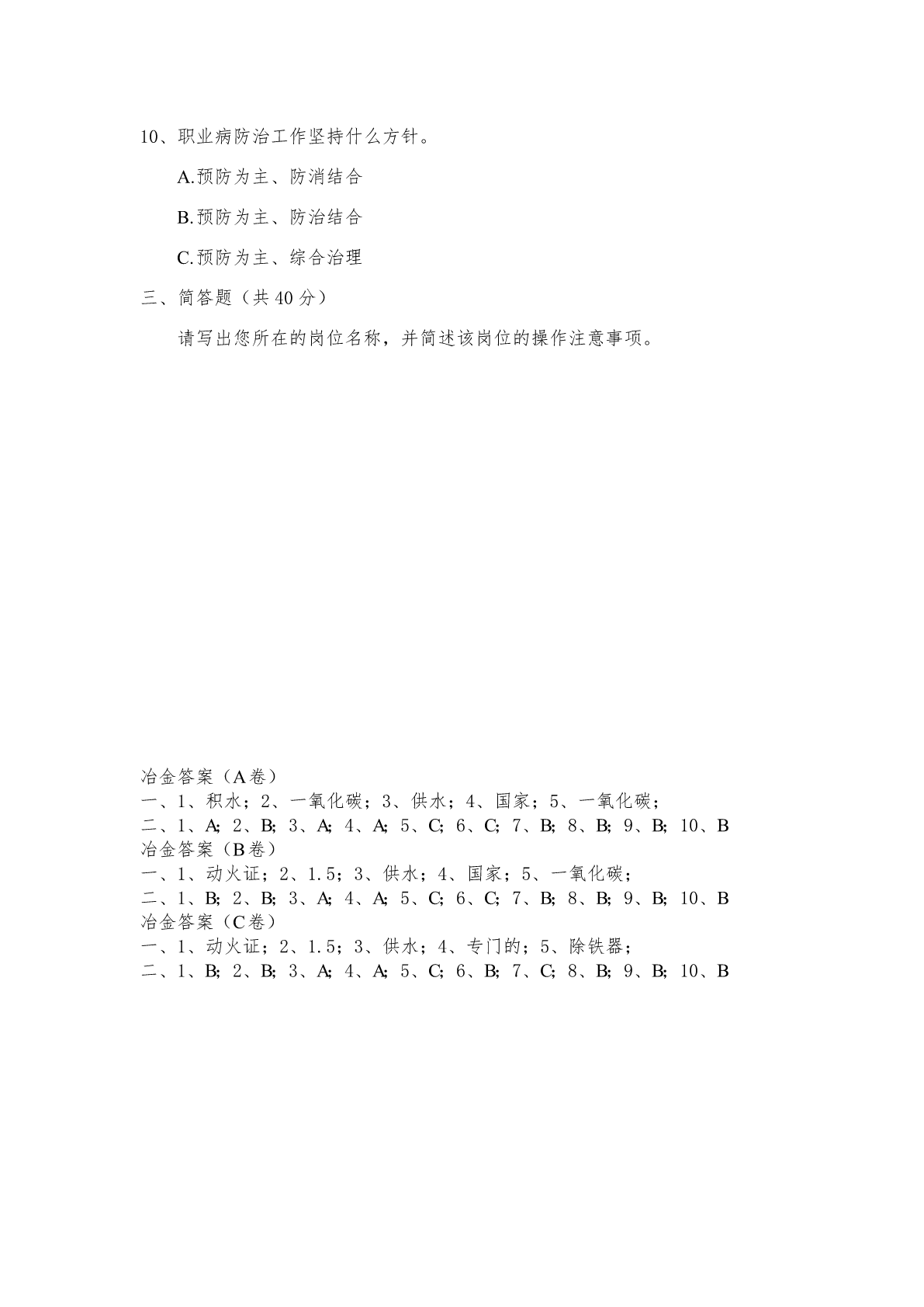 10、职业病防治工作坚持什么方针。

A.预防为主、防消结合

B.预防为主、防治结合

C.预防为主、综合治理

三、简答题（共 40 分）

请写出您所在的岗位名称，并简述该岗位的操作注意事项。

冶金答案（A 卷）
一、1、积水；2、一氧化碳；3、供水；4、国家；5、一氧化碳；
二、1、A; 2、B; 3、A; 4、A; 5、C; 6、C; 7、B; 8、B; 9、B; 10、B
冶金答案（B 卷）
一、1、动火证；2、1.5；3、供水；4、国家；5、一氧化碳；
二、1、B; 2、B; 3、A; 4、A; 5、C; 6、C; 7、B; 8、B; 9、B; 10、B
冶金答案（C 卷）
一、1、动火证；2、1.5；3、供水；4、专门的；5、除铁器；
二、1、B; 2、B; 3、A; 4、A; 5、C; 6、B; 7、C; 8、B; 9、B; 10、B